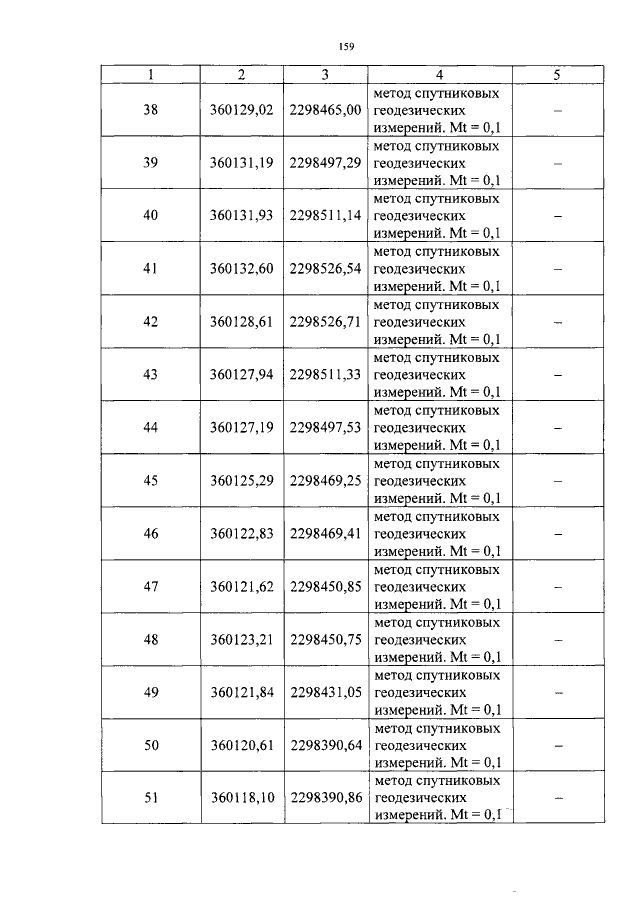 159

| 1 | 2 | 3 | 4 | 5 |
|---|---|---|---|---|
| 38 | 360129,02 | 2298465,00 | метод спутниковых геодезических измерений. Mt = 0,1 | – |
| 39 | 360131,19 | 2298497,29 | метод спутниковых геодезических измерений. Mt = 0,1 | – |
| 40 | 360131,93 | 2298511,14 | метод спутниковых геодезических измерений. Mt = 0,1 | – |
| 41 | 360132,60 | 2298526,54 | метод спутниковых геодезических измерений. Mt = 0,1 | – |
| 42 | 360128,61 | 2298526,71 | метод спутниковых геодезических измерений. Mt = 0,1 | – |
| 43 | 360127,94 | 2298511,33 | метод спутниковых геодезических измерений. Mt = 0,1 | – |
| 44 | 360127,19 | 2298497,53 | метод спутниковых геодезических измерений. Mt = 0,1 | – |
| 45 | 360125,29 | 2298469,25 | метод спутниковых геодезических измерений. Mt = 0,1 | – |
| 46 | 360122,83 | 2298469,41 | метод спутниковых геодезических измерений. Mt = 0,1 | – |
| 47 | 360121,62 | 2298450,85 | метод спутниковых геодезических измерений. Mt = 0,1 | – |
| 48 | 360123,21 | 2298450,75 | метод спутниковых геодезических измерений. Mt = 0,1 | – |
| 49 | 360121,84 | 2298431,05 | метод спутниковых геодезических измерений. Mt = 0,1 | – |
| 50 | 360120,61 | 2298390,64 | метод спутниковых геодезических измерений. Mt = 0,1 | – |
| 51 | 360118,10 | 2298390,86 | метод спутниковых геодезических измерений. Mt = 0,1 | – |